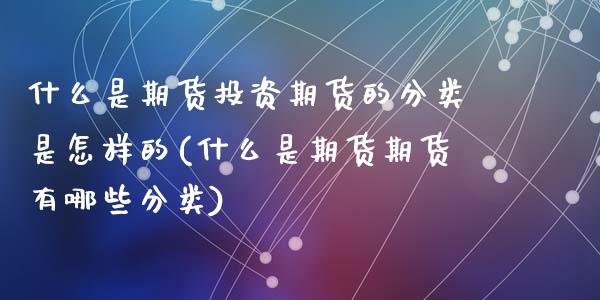 什么是期货投资期货的分类是怎样的(什么是期货期货有哪些分类)